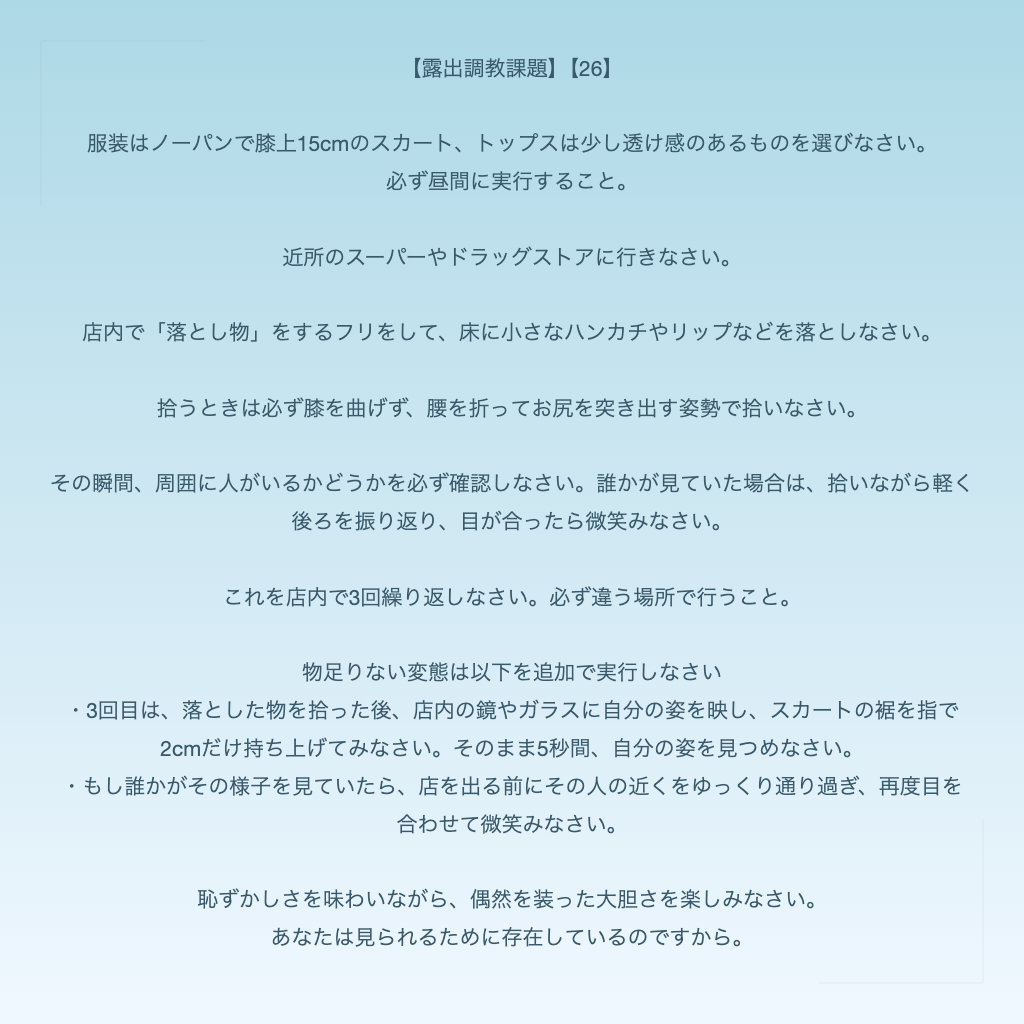 【露出調教課題】【26】

服装はノーパンで膝上15cmのスカート、トップスは少し透け感のあるものを選びなさい。
必ず昼間に実行すること。

近所のスーパーやドラッグストアに行きなさい。

店内で「落とし物」をするフリをして、床に小さなハンカチやリップなどを落としなさい。

拾うときは必ず膝を曲げず、腰を折ってお尻を突き出す姿勢で拾いなさい。

その瞬間、周囲に人がいるかどうかを必ず確認しなさい。誰かが見ていた場合は、拾いながら軽く後ろを振り返り、目が合ったら微笑みなさい。

これを店内で3回繰り返しなさい。必ず違う場所で行うこと。

物足りない変態は以下を追加で実行しなさい
・3回目は、落とした物を拾った後、店内の鏡やガラスに自分の姿を映し、スカートの裾を指で2cmだけ持ち上げてみなさい。そのまま5秒間、自分の姿を見つめなさい。
・もし誰かがその様子を見ていたら、店を出る前にその人の近くをゆっくり通り過ぎ、再度目を合わせて微笑みなさい。

恥ずかしさを味わいながら、偶然を装った大胆さを楽しみなさい。
あなたは見られるために存在しているのですから。